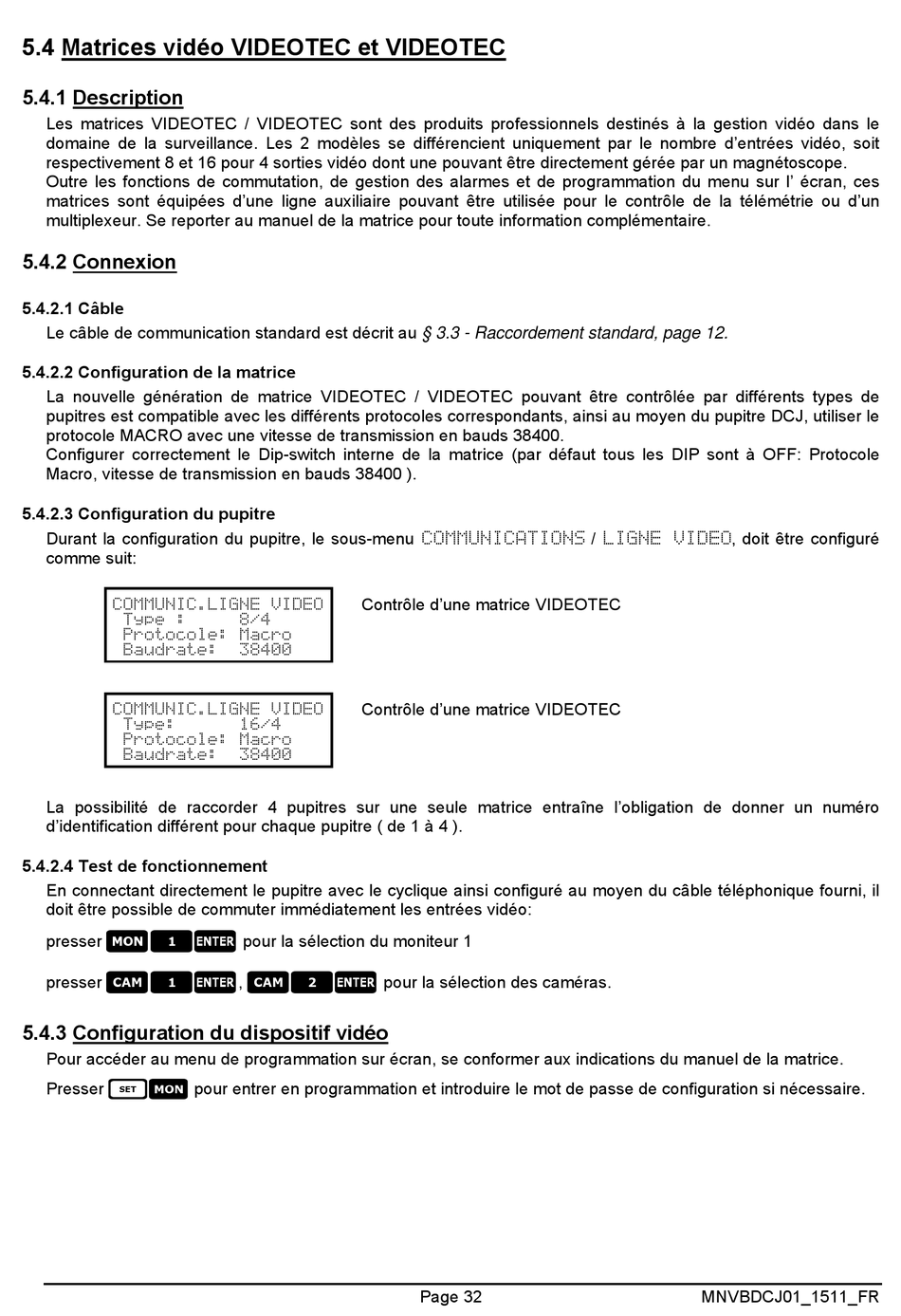 5.4 Matrices vidéo VIDEOTEC et VIDEOTEC

5.4.1 Description

Les matrices VIDEOTEC / VIDEOTEC sont des produits professionnels destinés à la gestion vidéo dans le domaine de la surveillance. Les 2 modèles se différencient uniquement par le nombre d'entrées vidéo, soit respectivement 8 et 16 pour 4 sorties vidéo dont une pouvant être directement gérée par un magnétoscope.
Outre les fonctions de commutation, de gestion des alarmes et de programmation du menu sur l' écran, ces matrices sont équipées d'une ligne auxiliaire pouvant être utilisée pour le contrôle de la télémétrie ou d'un multiplexeur. Se reporter au manuel de la matrice pour toute information complémentaire.

5.4.2 Connexion

5.4.2.1 Câble

Le câble de communication standard est décrit au § 3.3 - Raccordement standard, page 12.

5.4.2.2 Configuration de la matrice

La nouvelle génération de matrice VIDEOTEC / VIDEOTEC pouvant être contrôlée par différents types de pupitres est compatible avec les différents protocoles correspondants, ainsi au moyen du pupitre DCJ, utiliser le protocole MACRO avec une vitesse de transmission en bauds 38400.
Configurer correctement le Dip-switch interne de la matrice (par défaut tous les DIP sont à OFF: Protocole Macro, vitesse de transmission en bauds 38400 ).

5.4.2.3 Configuration du pupitre

Durant la configuration du pupitre, le sous-menu COMMUNICATIONS / LIGNE VIDEO, doit être configuré comme suit:

COMMUNIC.LIGNE VIDEO
Type : 8/4
Protocole: Macro
Baudrate: 38400

Contrôle d'une matrice VIDEOTEC

COMMUNIC.LIGNE VIDEO
Type: 16/4
Protocole: Macro
Baudrate: 38400

Contrôle d'une matrice VIDEOTEC

La possibilité de raccorder 4 pupitres sur une seule matrice entraîne l'obligation de donner un numéro d'identification différent pour chaque pupitre ( de 1 à 4 ).

5.4.2.4 Test de fonctionnement

En connectant directement le pupitre avec le cyclique ainsi configuré au moyen du câble téléphonique fourni, il doit être possible de commuter immédiatement les entrées vidéo:

presser MON 1 ENTER pour la sélection du moniteur 1

presser CAM 1 ENTER, CAM 2 ENTER pour la sélection des caméras.

5.4.3 Configuration du dispositif vidéo

Pour accéder au menu de programmation sur écran, se conformer aux indications du manuel de la matrice.

Presser SET MON pour entrer en programmation et introduire le mot de passe de configuration si nécessaire.

Page 32

MNVBDCJ01_1511_FR